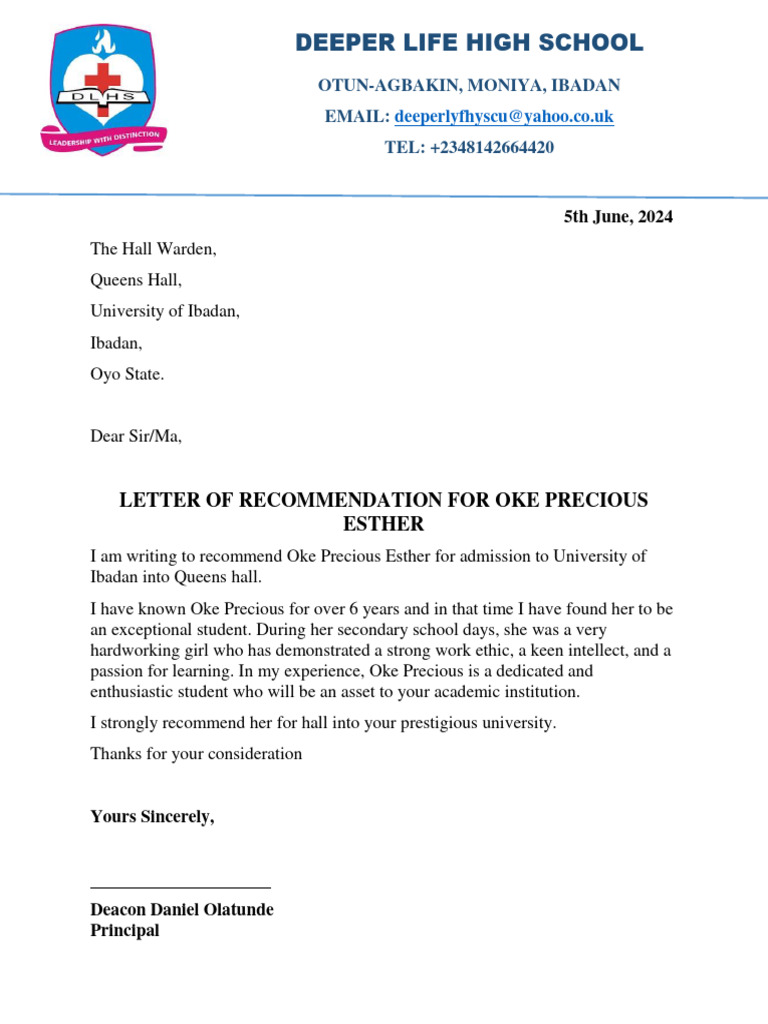 DLHS

LEADERSHIP WITH DISTINCTION

DEEPER LIFE HIGH SCHOOL

OTUN-AGBAKIN, MONIYA, IBADAN

EMAIL: deeperlyfhyscu@yahoo.co.uk

TEL: +2348142664420

5th June, 2024

The Hall Warden,

Queens Hall,

University of Ibadan,

Ibadan,

Oyo State.

Dear Sir/Ma,

LETTER OF RECOMMENDATION FOR OKE PRECIOUS ESTHER

I am writing to recommend Oke Precious Esther for admission to University of Ibadan into Queens hall.

I have known Oke Precious for over 6 years and in that time I have found her to be an exceptional student. During her secondary school days, she was a very hardworking girl who has demonstrated a strong work ethic, a keen intellect, and a passion for learning. In my experience, Oke Precious is a dedicated and enthusiastic student who will be an asset to your academic institution.

I strongly recommend her for hall into your prestigious university.

Thanks for your consideration

Yours Sincerely,

Deacon Daniel Olatunde
Principal